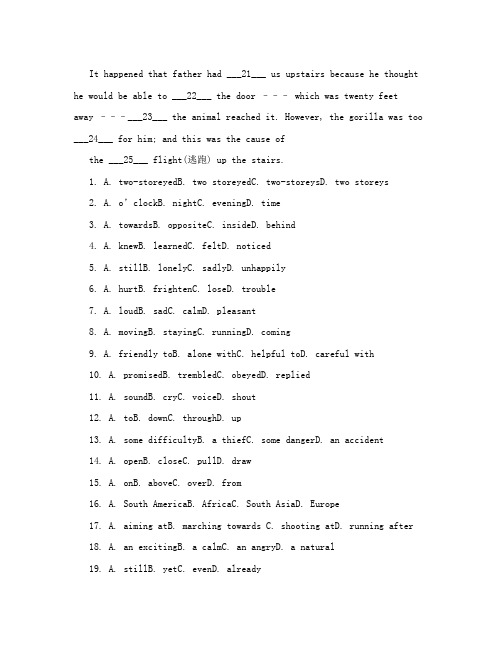 It happened that father had ___21___ us upstairs because he thought he would be able to ___22___ the door - - - which was twenty feet away - - - ___23___ the animal reached it. However, the gorilla was too ___24___ for him; and this was the cause of

the ___25___ flight(逃跑) up the stairs.

1. A. two-storeyedB. two storeyedC. two-storeysD. two storeys

2. A. o' clockB. nightC. eveningD. time

3. A. towardsB. oppositeC. insideD. behind

4. A. knewB. learnedC. feltD. noticed

5. A. stillB. lonelyC. sadlyD. unhappily

6. A. hurtB. frightenC. loseD. trouble

7. A. loudB. sadC. calmD. pleasant

8. A. movingB. stayingC. runningD. coming

9. A. friendly toB. alone withC. helpful toD. careful with

10. A. promisedB. trembledC. obeyedD. replied

11. A. soundB. cryC. voiceD. shout

12. A. toB. downC. throughD. up

13. A. some difficultyB. a thiefC. some dangerD. an accident

14. A. openB. closeC. pullD. draw

15. A. onB. aboveC. overD. from

16. A. South AmericaB. AfricaC. South AsiaD. Europe

17. A. aiming atB. marching towards C. shooting atD. running after

18. A. an excitingB. a calmC. an angryD. a natural

19. A. stillB. yetC. evenD. already